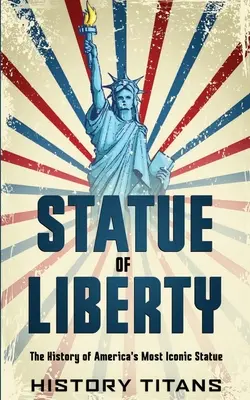 STATUE OF LIBERTY

The History of America's Most Iconic Statue

HISTORY TITANS